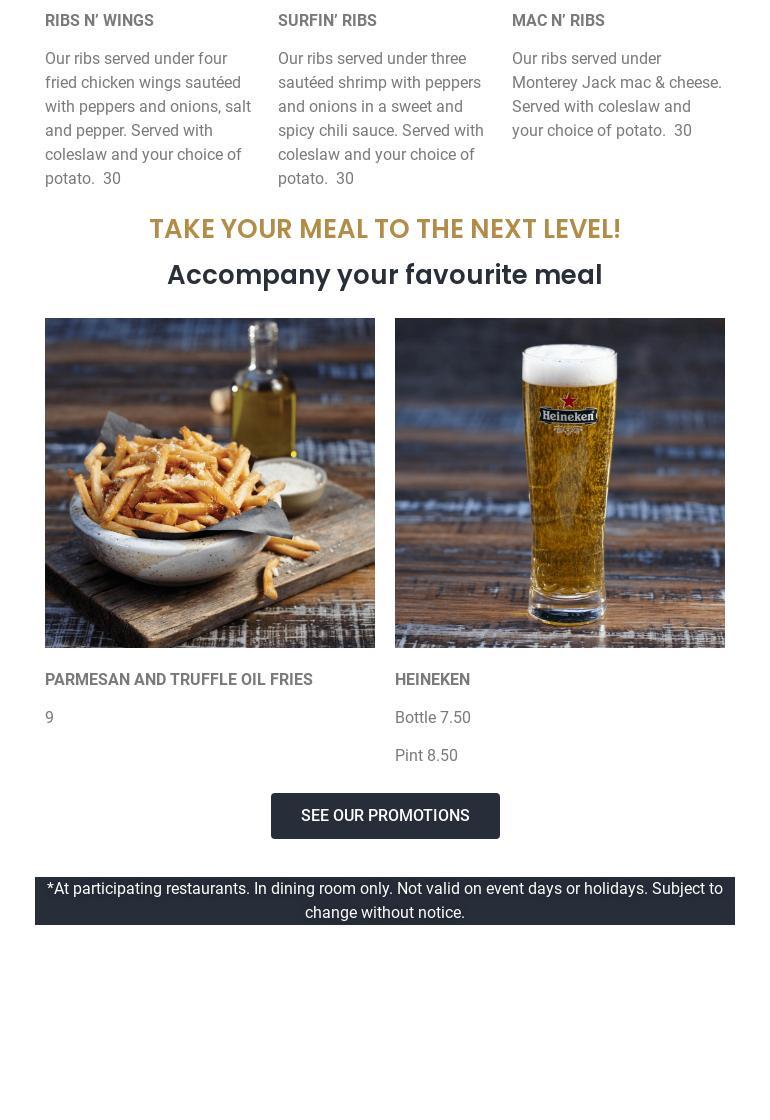 RIBS N' WINGS

Our ribs served under four fried chicken wings sautéed with peppers and onions, salt and pepper. Served with coleslaw and your choice of potato. 30

SURFIN' RIBS

Our ribs served under three sautéed shrimp with peppers and onions in a sweet and spicy chili sauce. Served with coleslaw and your choice of potato. 30

MAC N' RIBS

Our ribs served under Monterey Jack mac & cheese. Served with coleslaw and your choice of potato. 30

TAKE YOUR MEAL TO THE NEXT LEVEL!

Accompany your favourite meal

Heineken

PARMESAN AND TRUFFLE OIL FRIES

9

HEINEKEN

Bottle 7.50

Pint 8.50

SEE OUR PROMOTIONS

*At participating restaurants. In dining room only. Not valid on event days or holidays. Subject to change without notice.